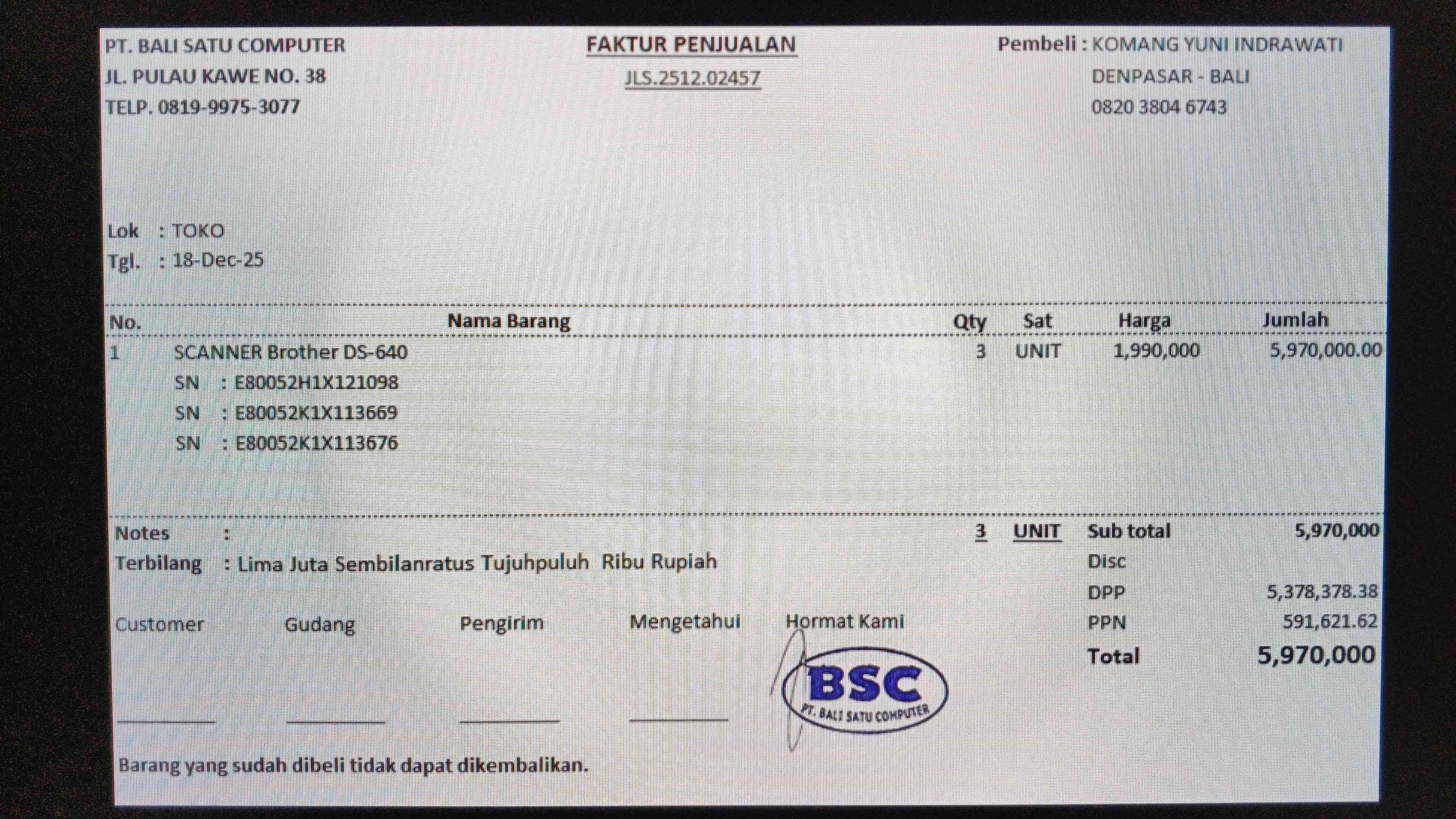 PT. BALI SATU COMPUTER
JL. PULAU KAWE NO. 38
TELP. 0819-9975-3077

FAKTUR PENJUALAN
JLS.2512.02457

Pembeli : KOMANG YUNI INDRAWATI
DENPASAR - BALI
0820 3804 6743

Lok : TOKO
Tgl. : 18-Dec-25

| No. | Nama Barang | Qty | Sat | Harga | Jumlah |
|---|---|---|---|---|---|
| 1 | SCANNER Brother DS-640 | 3 | UNIT | 1,990,000 | 5,970,000.00 |
| | SN : E80052H1X121098 | | | | |
| | SN : E80052K1X113669 | | | | |
| | SN : E80052K1X113676 | | | | |

Notes :
Terbilang : Lima Juta Sembilanratus Tujuhpuluh Ribu Rupiah

3 UNIT

Sub total 5,970,000
Disc
DPP 5,378,378.38
PPN 591,621.62
Total 5,970,000

Customer Gudang Pengirim Mengetahui Hormat Kami

BSC
PT. BALI SATU COMPUTER

Barang yang sudah dibeli tidak dapat dikembalikan.